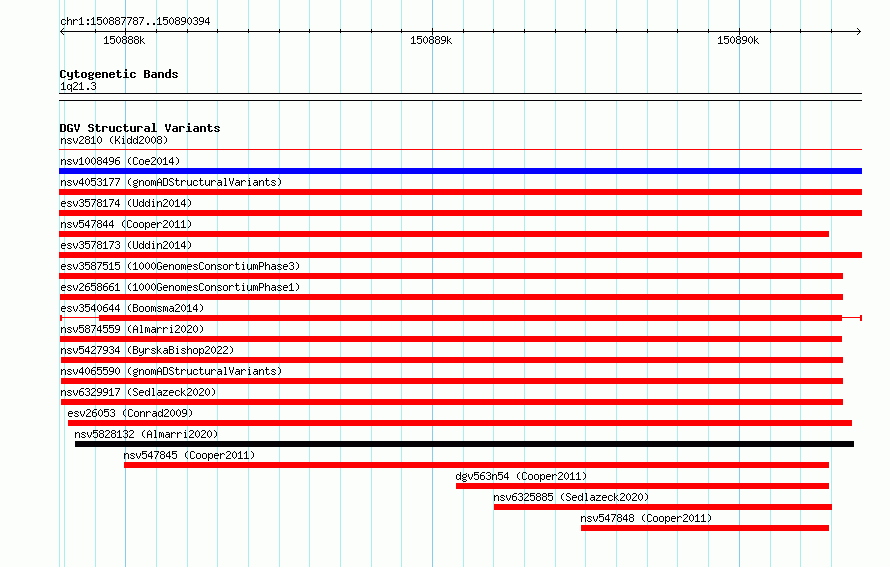 chr1:150887787..150890394

150888k

150889k

150890k

Cytogenetic Bands
1q21.3

DGV Structural Variants
nsv2810 (Kidd2008)
nsv1008496 (Coe2014)
nsv4053177 (gnomADStructuralVariants)
esv3578174 (Uddin2014)
nsv547844 (Cooper2011)
esv3578173 (Uddin2014)
esv3587515 (1000GenomesConsortiumPhase3)
esv2658661 (1000GenomesConsortiumPhase1)
esv3540644 (Boomsma2014)
nsv5874559 (Almarri2020)
nsv5427934 (ByrskaBishop2022)
nsv4065590 (gnomADStructuralVariants)
nsv6329917 (Sedlazeck2020)
esv26053 (Conrad2009)
nsv5828132 (Almarri2020)
nsv547845 (Cooper2011)
dgv563n54 (Cooper2011)
nsv6325885 (Sedlazeck2020)
nsv547848 (Cooper2011)